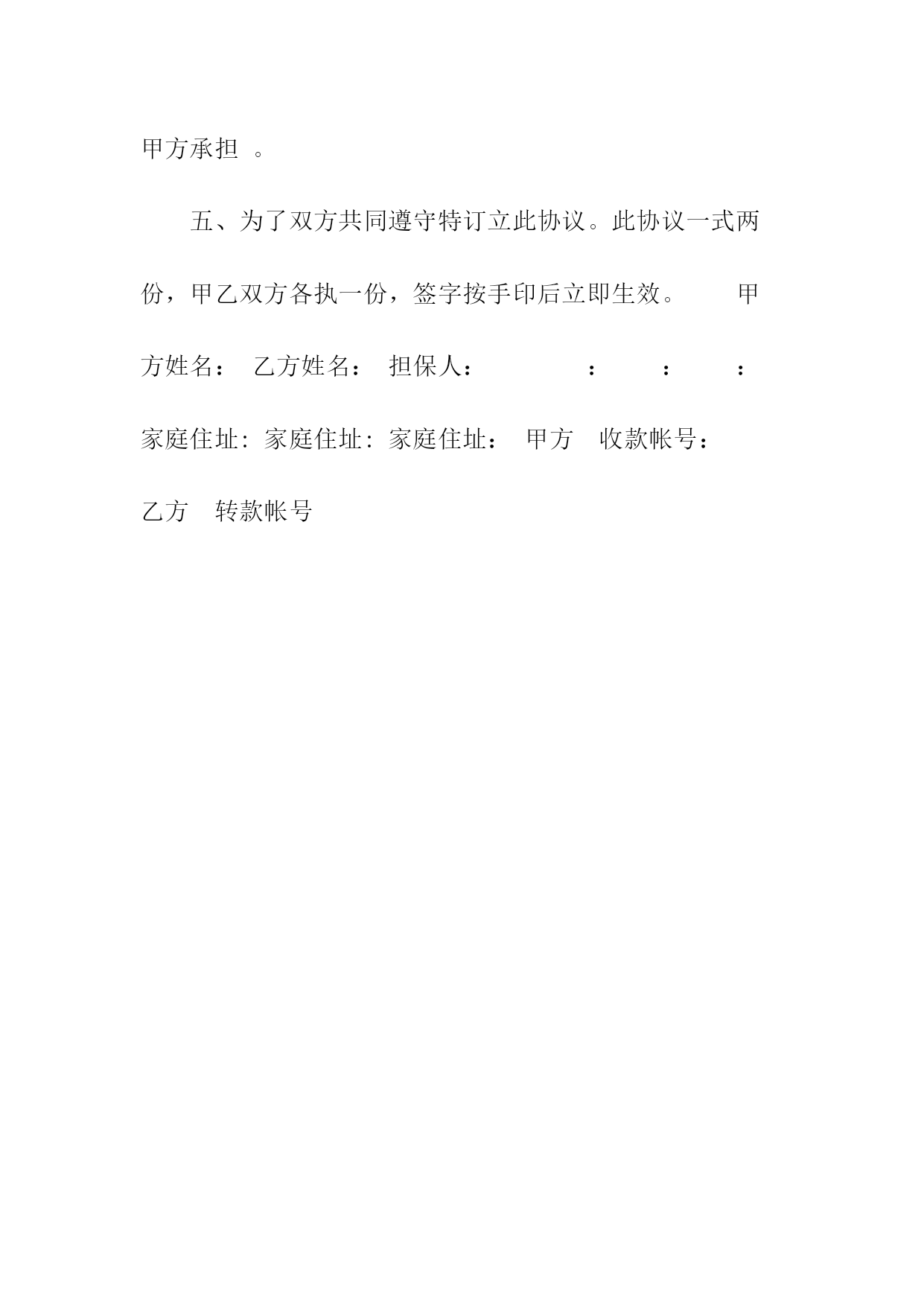 甲方承担 。

五、为了双方共同遵守特订立此协议。此协议一式两份，甲乙双方各执一份，签字按手印后立即生效。 甲方姓名： 乙方姓名： 担保人： ： ： ：

家庭住址：家庭住址：家庭住址： 甲方 收款帐号：

乙方 转款帐号